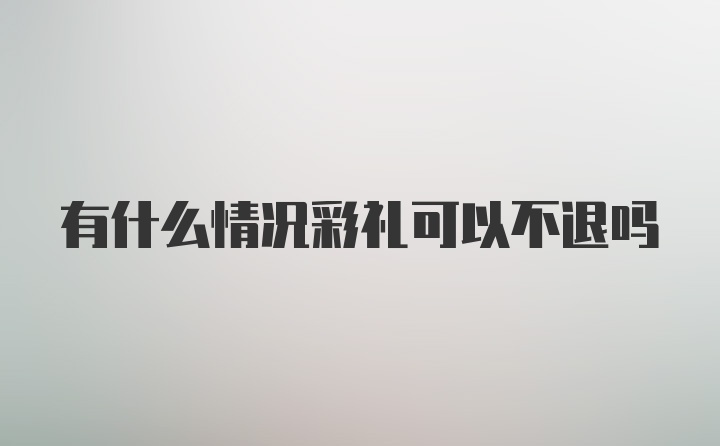 有什么情况彩礼可以不退吗